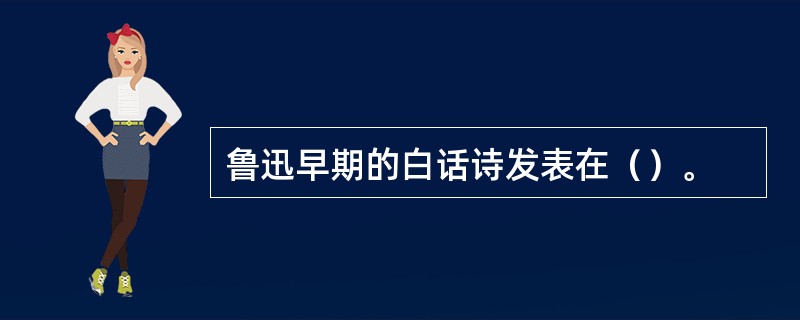 鲁迅早期的白话诗发表在（）。